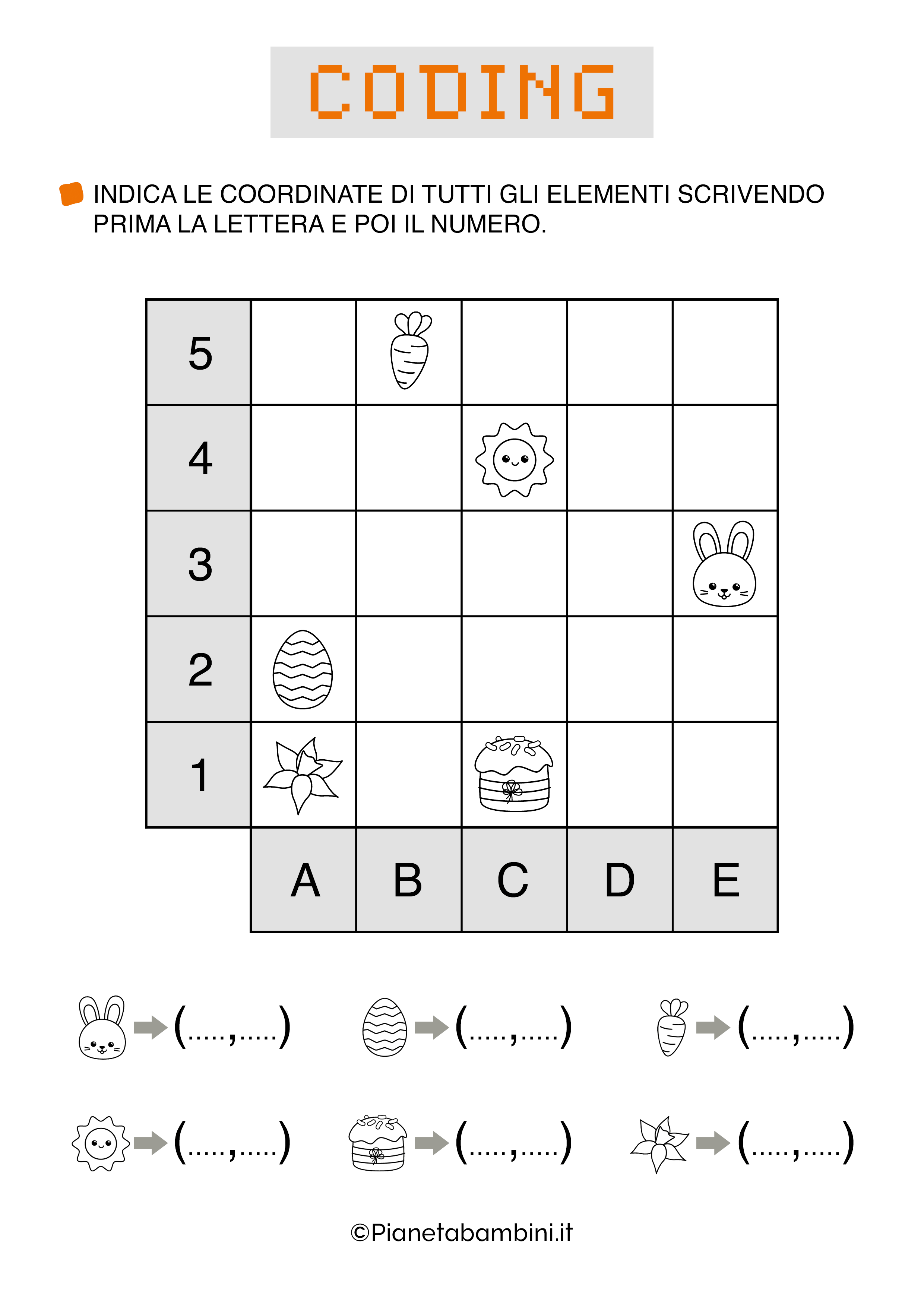 CODING

INDICA LE COORDINATE DI TUTTI GLI ELEMENTI SCRIVENDO PRIMA LA LETTERA E POI IL NUMERO.

| 5 | | | | | |
|---|---|---|---|---|---|
| 4 | | | | | |
| 3 | | | | | |
| 2 | | | | | |
| 1 | | | | | |
| | A | B | C | D | E |

(.....,.....) (.....,.....) (.....,.....)

(.....,.....) (.....,.....) (.....,.....)

©Pianetabambini.it